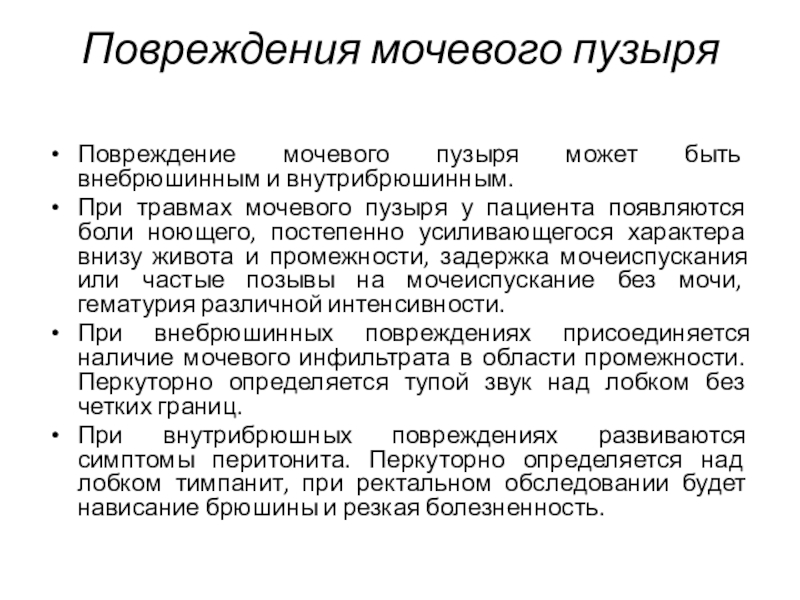 Повреждения мочевого пузыря

• Повреждение мочевого пузыря может быть внебрюшинным и внутрибрюшинным.
• При травмах мочевого пузыря у пациента появляются боли ноющего, постепенно усиливающегося характера внизу живота и промежности, задержка мочеиспускания или частые позывы на мочеиспускание без мочи, гематурия различной интенсивности.
• При внебрюшинных повреждениях присоединяется наличие мочевого инфильтрата в области промежности. Перкуторно определяется тупой звук над лобком без четких границ.
• При внутрибрюшных повреждениях развиваются симптомы перитонита. Перкуторно определяется над лобком тимпанит, при ректальном обследовании будет нависание брюшины и резкая болезненность.